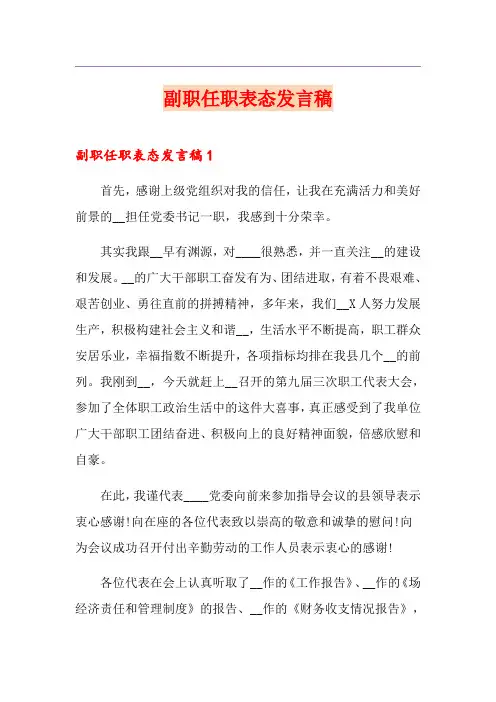 副职任职表态发言稿

副职任职表态发言稿1

首先，感谢上级党组织对我的信任，让我在充满活力和美好前景的__担任党委书记一职，我感到十分荣幸。

其实我跟__早有渊源，对____很熟悉，并一直关注__的建设和发展。__的广大干部职工奋发有为、团结进取，有着不畏艰难、艰苦创业、勇往直前的拼搏精神，多年来，我们__X人努力发展生产，积极构建社会主义和谐__，生活水平不断提高，职工群众安居乐业，幸福指数不断提升，各项指标均排在我县几个__的前列。我刚到__，今天就赶上__召开的第九届三次职工代表大会，参加了全体职工政治生活中的这件大喜事，真正感受到了我单位广大干部职工团结奋进、积极向上的良好精神面貌，倍感欣慰和自豪。

在此，我谨代表____党委向前来参加指导会议的县领导表示衷心感谢!向在座的各位代表致以崇高的敬意和诚挚的慰问!向为会议成功召开付出辛勤劳动的工作人员表示衷心的感谢!

各位代表在会上认真听取了__作的《工作报告》、__作的《场经济责任和管理制度》的报告、__作的《财务收支情况报告》，